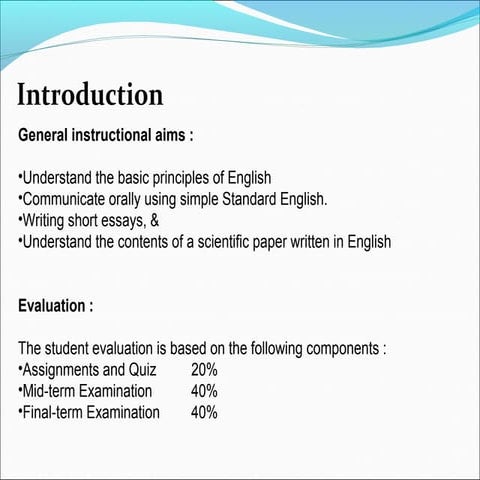 Introduction

General instructional aims :

•Understand the basic principles of English
•Communicate orally using simple Standard English.
•Writing short essays, &
•Understand the contents of a scientific paper written in English

Evaluation :

The student evaluation is based on the following components :
•Assignments and Quiz 20%
•Mid-term Examination 40%
•Final-term Examination 40%